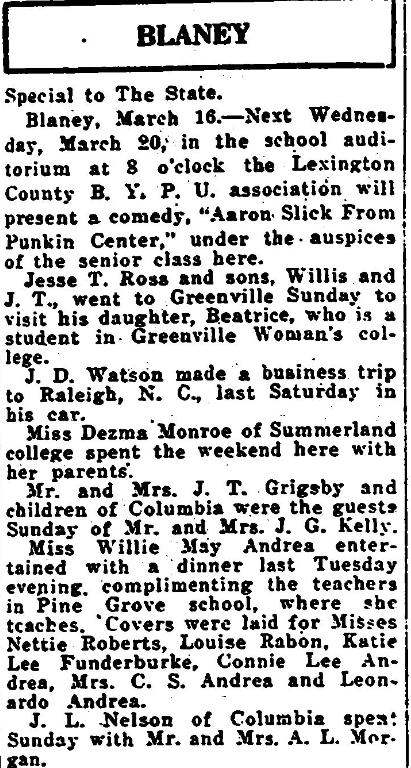 BLANEY

Special to The State.

Blaney, March 16.—Next Wednesday, March 20, in the school auditorium at 8 o'clock the Lexington County B. Y. P. U. association will present a comedy, "Aaron Slick From Punkin Center," under the auspices of the senior class here.

Jesse T. Ross and sons, Willis and J. T., went to Greenville Sunday to visit his daughter, Beatrice, who is a student in Greenville Woman's college.

J. D. Watson made a business trip to Raleigh, N. C., last Saturday in his car.

Miss Dezma Monroe of Summerland college spent the weekend here with her parents.

Mr. and Mrs. J. T. Grigsby and children of Columbia were the guests Sunday of Mr. and Mrs. J. G. Kelly.

Miss Willie May Andrea entertained with a dinner last Tuesday evening, complimenting the teachers in Pine Grove school, where she teaches. Covers were laid for Misses Nettie Roberts, Louise Rabon, Katie Lee Funderburke, Connie Lee Andrea, Mrs. C. S. Andrea and Leonardo Andrea.

J. L. Nelson of Columbia spent Sunday with Mr. and Mrs. A. L. Morgan.